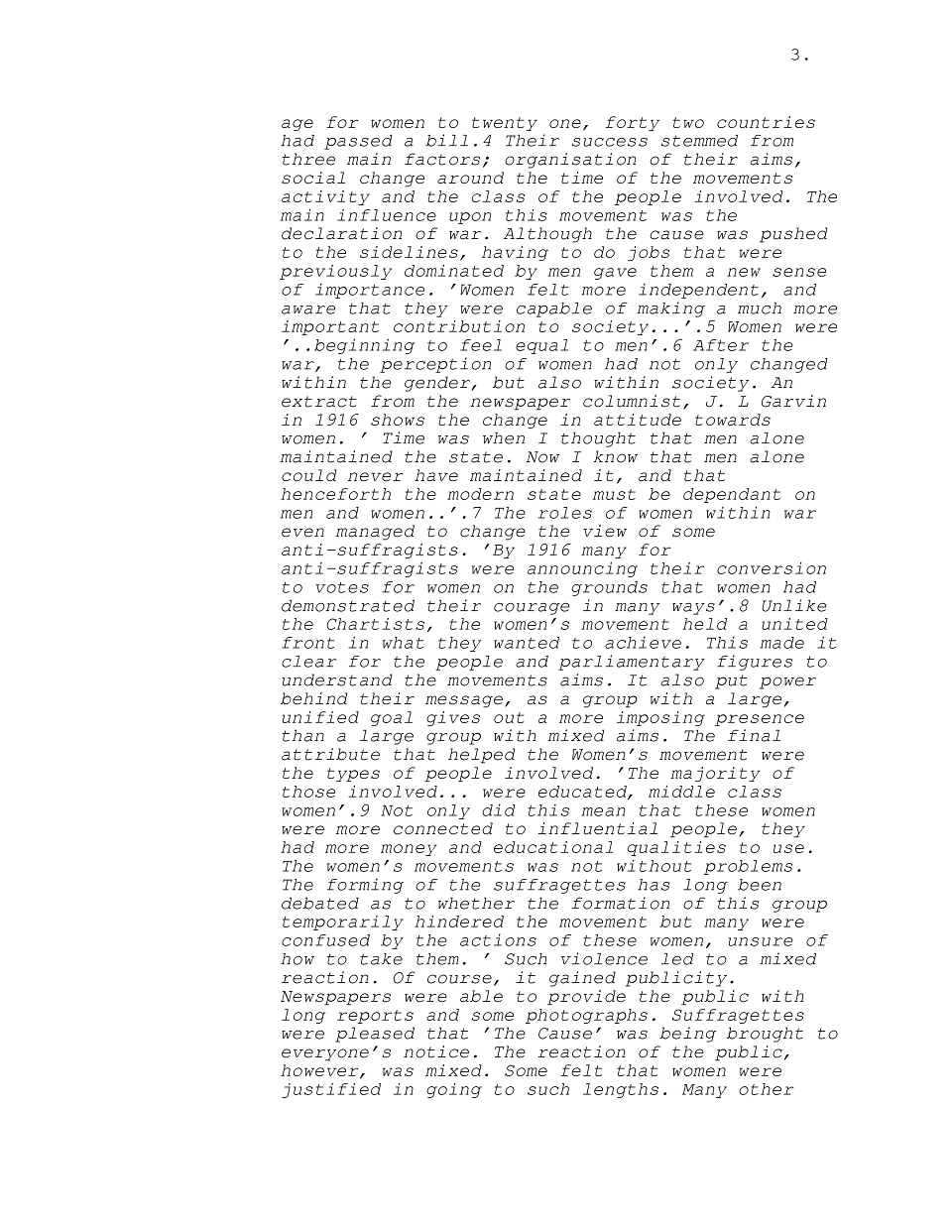 3.

age for women to twenty one, forty two countries had passed a bill.4 Their success stemmed from three main factors; organisation of their aims, social change around the time of the movements activity and the class of the people involved. The main influence upon this movement was the declaration of war. Although the cause was pushed to the sidelines, having to do jobs that were previously dominated by men gave them a new sense of importance. 'Women felt more independent, and aware that they were capable of making a much more important contribution to society...'.5 Women were '..beginning to feel equal to men'.6 After the war, the perception of women had not only changed within the gender, but also within society. An extract from the newspaper columnist, J. L Garvin in 1916 shows the change in attitude towards women. ' Time was when I thought that men alone maintained the state. Now I know that men alone could never have maintained it, and that henceforth the modern state must be dependant on men and women..'.7 The roles of women within war even managed to change the view of some anti-suffragists. 'By 1916 many for anti-suffragists were announcing their conversion to votes for women on the grounds that women had demonstrated their courage in many ways'.8 Unlike the Chartists, the women's movement held a united front in what they wanted to achieve. This made it clear for the people and parliamentary figures to understand the movements aims. It also put power behind their message, as a group with a large, unified goal gives out a more imposing presence than a large group with mixed aims. The final attribute that helped the Women's movement were the types of people involved. 'The majority of those involved... were educated, middle class women'.9 Not only did this mean that these women were more connected to influential people, they had more money and educational qualities to use. The women's movements was not without problems. The forming of the suffragettes has long been debated as to whether the formation of this group temporarily hindered the movement but many were confused by the actions of these women, unsure of how to take them. ' Such violence led to a mixed reaction. Of course, it gained publicity. Newspapers were able to provide the public with long reports and some photographs. Suffragettes were pleased that 'The Cause' was being brought to everyone's notice. The reaction of the public, however, was mixed. Some felt that women were justified in going to such lengths. Many other